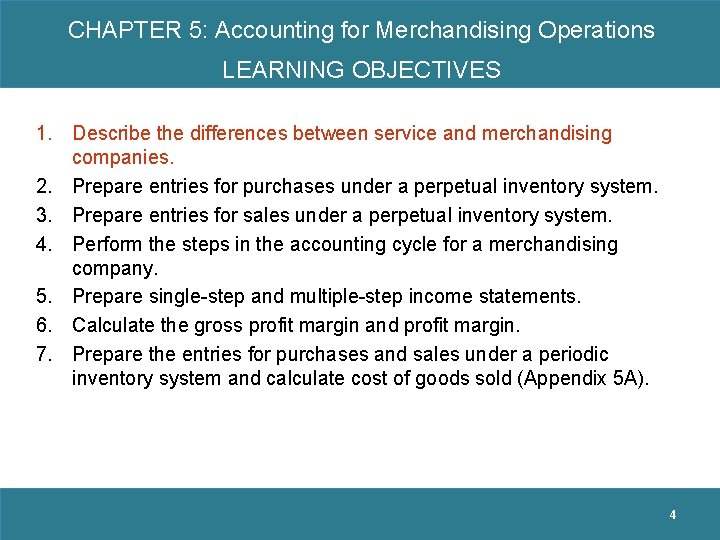 CHAPTER 5: Accounting for Merchandising Operations

LEARNING OBJECTIVES

1. Describe the differences between service and merchandising companies.
2. Prepare entries for purchases under a perpetual inventory system.
3. Prepare entries for sales under a perpetual inventory system.
4. Perform the steps in the accounting cycle for a merchandising company.
5. Prepare single-step and multiple-step income statements.
6. Calculate the gross profit margin and profit margin.
7. Prepare the entries for purchases and sales under a periodic inventory system and calculate cost of goods sold (Appendix 5A).

4